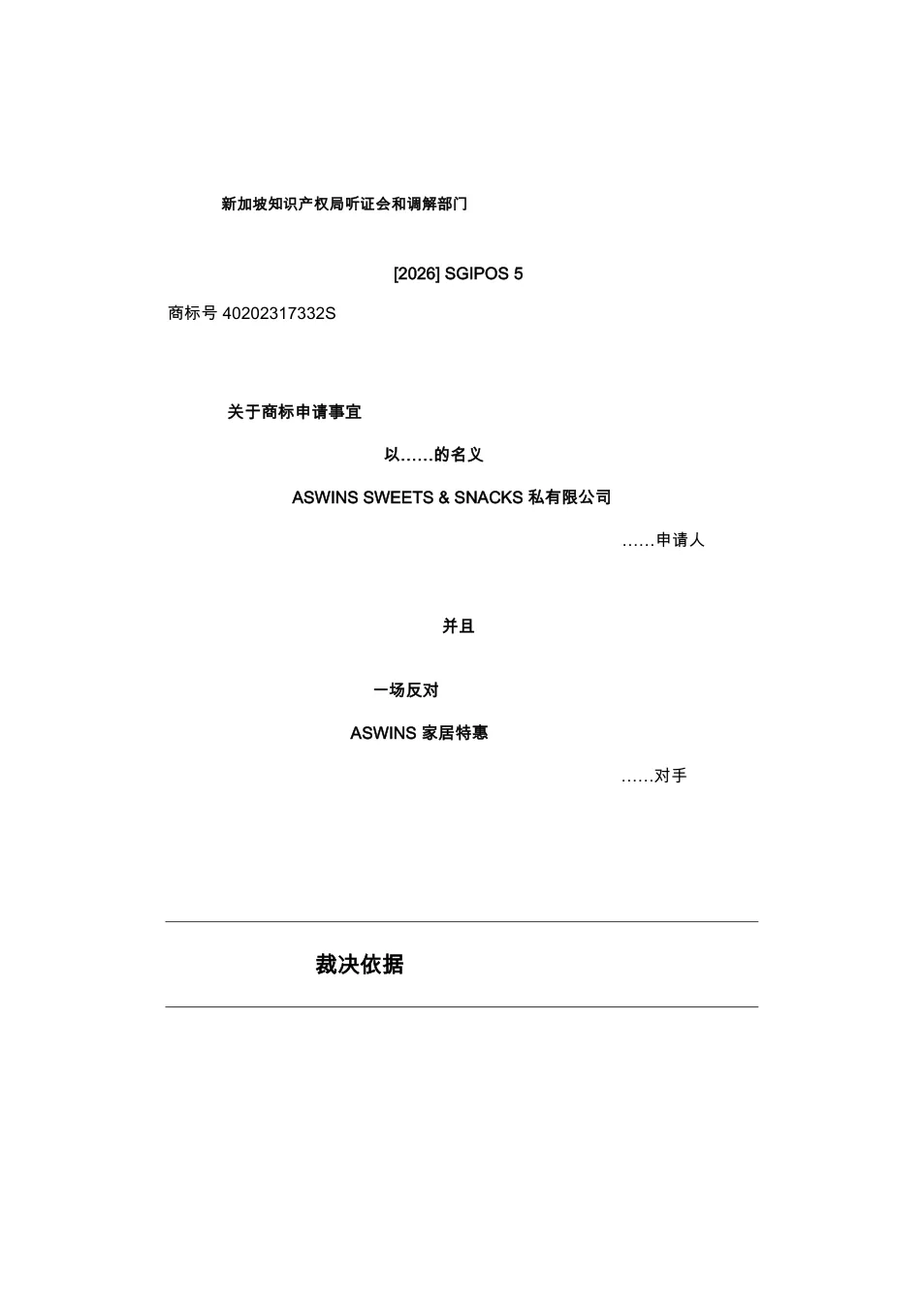 新加坡知识产权局听证会和调解部门

[2026] SGIPOS 5

商标号 40202317332S

关于商标申请事宜

以……的名义

ASWINS SWEETS & SNACKS 私有限公司

……申请人

并且

一场反对

ASWINS 家居特惠

……对手

裁决依据